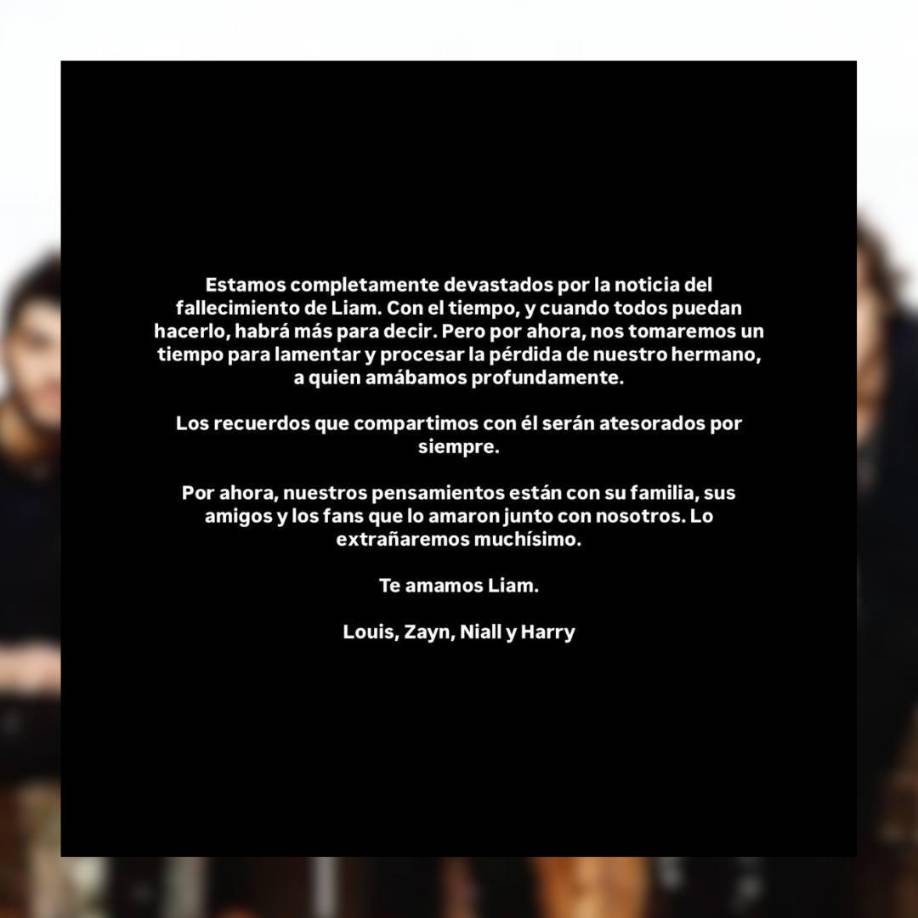 Estamos completamente devastados por la noticia del fallecimiento de Liam. Con el tiempo, y cuando todos puedan hacerlo, habrá más para decir. Pero por ahora, nos tomaremos un tiempo para lamentar y procesar la pérdida de nuestro hermano, a quien amábamos profundamente.

Los recuerdos que compartimos con él serán atesorados por siempre.

Por ahora, nuestros pensamientos están con su familia, sus amigos y los fans que lo amaron junto con nosotros. Lo extrañaremos muchísimo.

Te amamos Liam.

Louis, Zayn, Niall y Harry